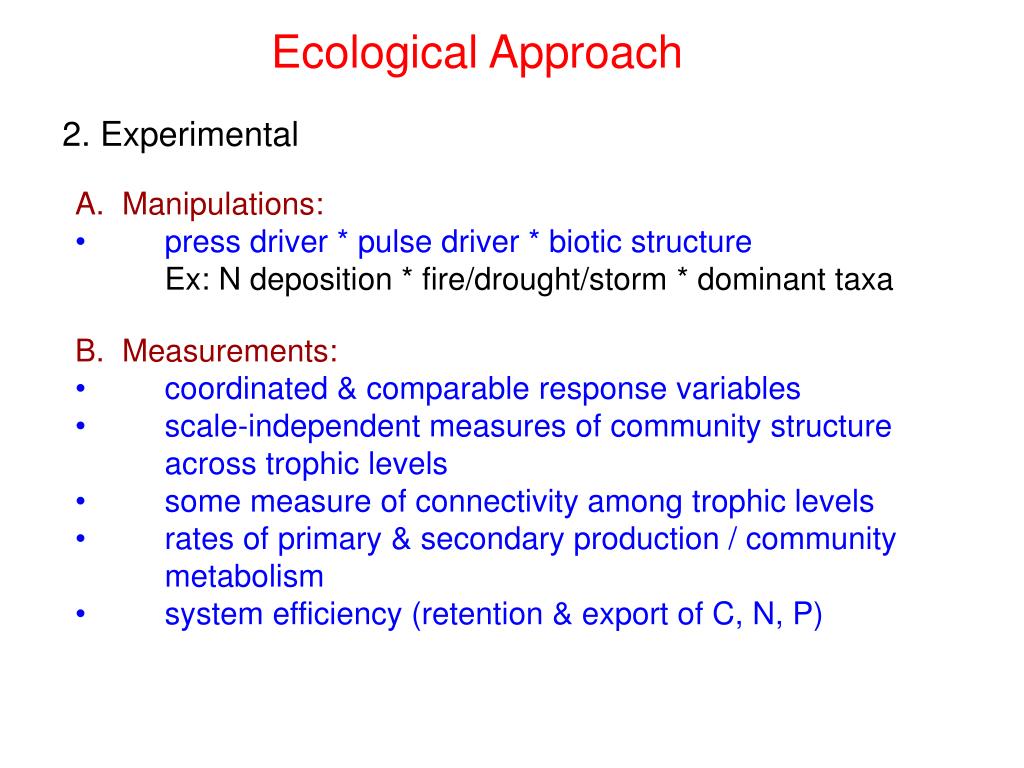 Ecological Approach

2. Experimental

A. Manipulations:
• press driver * pulse driver * biotic structure
Ex: N deposition * fire/drought/storm * dominant taxa

B. Measurements:
• coordinated & comparable response variables
• scale-independent measures of community structure across trophic levels
• some measure of connectivity among trophic levels
• rates of primary & secondary production / community metabolism
• system efficiency (retention & export of C, N, P)